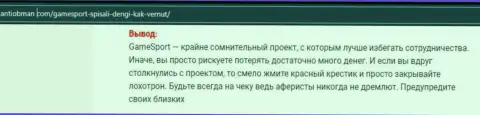 antiobman.com/gamesport-spisali-dengi-kak-vernut/

Вывод:
GameSport — крайне сомнительный проект, с которым лучше избегать сотрудничества. Иначе, вы просто рискуете потерять достаточно много денег. И если вы вдруг столкнулись с проектом, то смело жмите красный крестик и просто закрывайте лохотрон. Будьте всегда на чеку ведь аферисты никогда не дремлют. Предупредите своих близких